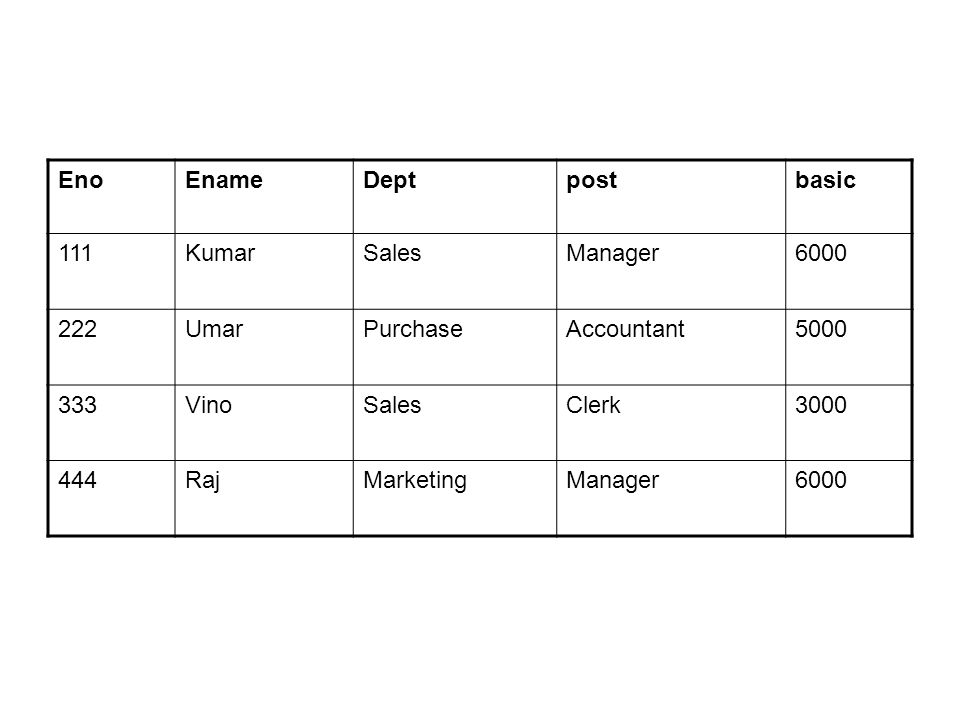 | Eno | Ename | Dept | post | basic |
|---|---|---|---|---|
| 111 | Kumar | Sales | Manager | 6000 |
| 222 | Umar | Purchase | Accountant | 5000 |
| 333 | Vino | Sales | Clerk | 3000 |
| 444 | Raj | Marketing | Manager | 6000 |